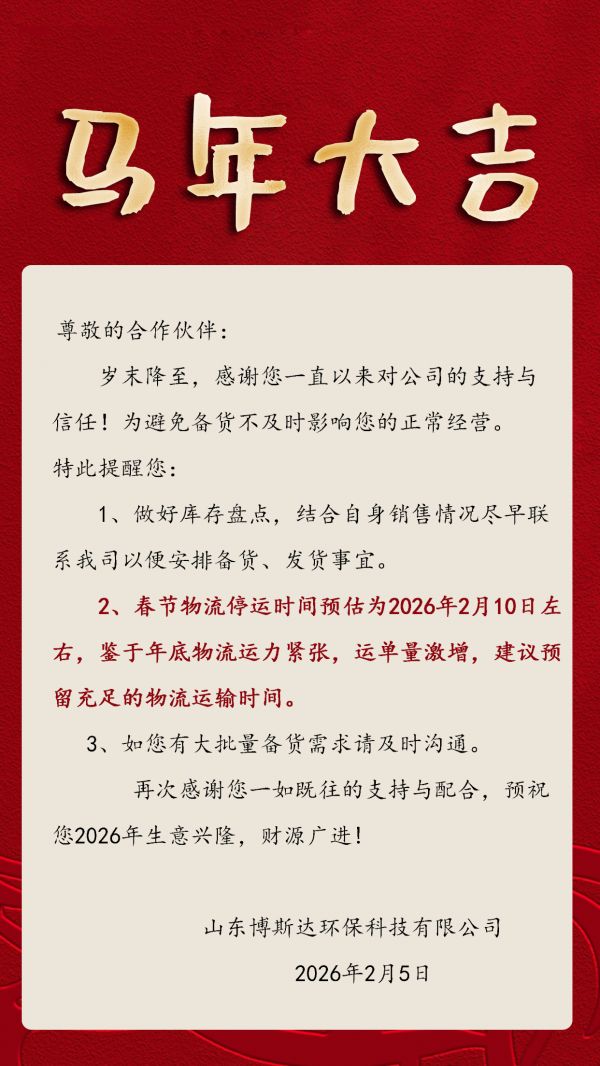 马年大吉

尊敬的合作伙伴：

岁末降至，感谢您一直以来对公司的支持与信任！为避免备货不及时影响您的正常经营。

特此提醒您：

1、做好库存盘点，结合自身销售情况尽早联系我司以便安排备货、发货事宜。

2、春节物流停运时间预估为2026年2月10日左右，鉴于年底物流运力紧张，运单量激增，建议预留充足的物流运输时间。

3、如您有大批量备货需求请及时沟通。

再次感谢您一如既往的支持与配合，预祝您2026年生意兴隆，财源广进！

山东博斯达环保科技有限公司

2026年2月5日